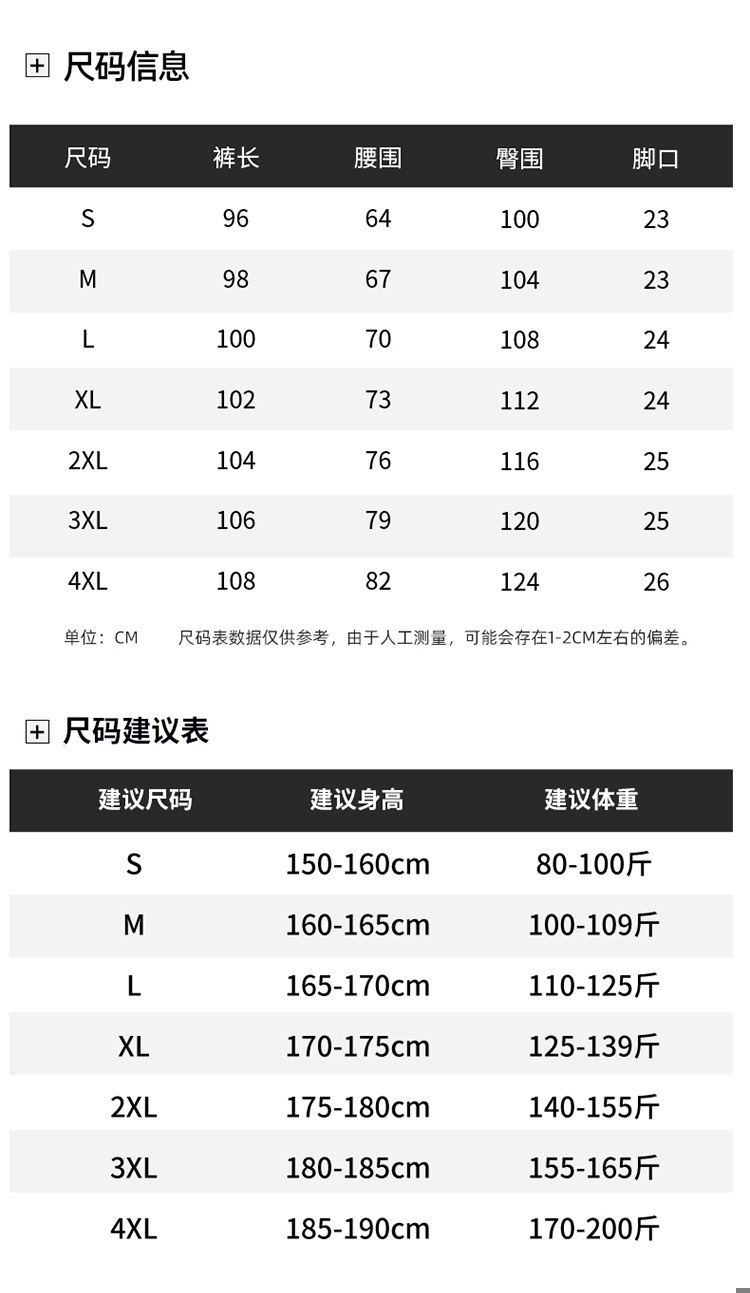 尺码信息

| 尺码 | 裤长 | 腰围 | 臀围 | 脚口 |
|---|---|---|---|---|
| S | 96 | 64 | 100 | 23 |
| M | 98 | 67 | 104 | 23 |
| L | 100 | 70 | 108 | 24 |
| XL | 102 | 73 | 112 | 24 |
| 2XL | 104 | 76 | 116 | 25 |
| 3XL | 106 | 79 | 120 | 25 |
| 4XL | 108 | 82 | 124 | 26 |

单位：CM 尺码表数据仅供参考，由于人工测量，可能会存在1-2CM左右的偏差。

尺码建议表

| 建议尺码 | 建议身高 | 建议体重 |
|---|---|---|
| S | 150-160cm | 80-100斤 |
| M | 160-165cm | 100-109斤 |
| L | 165-170cm | 110-125斤 |
| XL | 170-175cm | 125-139斤 |
| 2XL | 175-180cm | 140-155斤 |
| 3XL | 180-185cm | 155-165斤 |
| 4XL | 185-190cm | 170-200斤 |